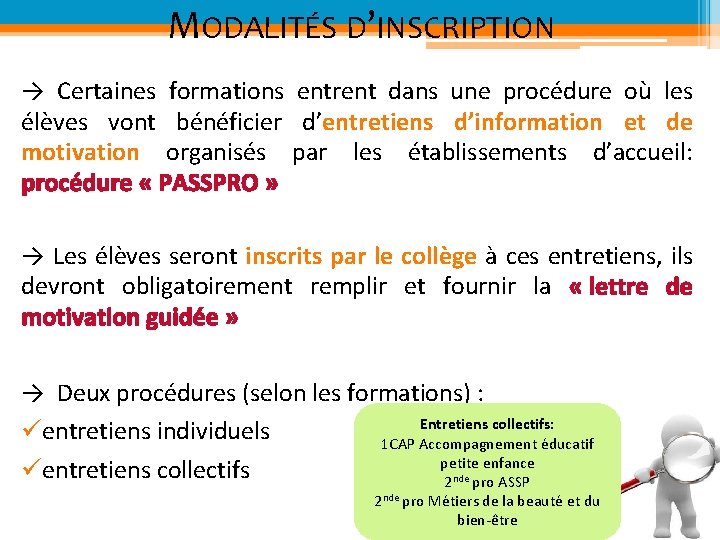 MODALITÉS D'INSCRIPTION

→ Certaines formations entrent dans une procédure où les élèves vont bénéficier d'entretiens d'information et de motivation organisés par les établissements d'accueil: procédure « PASSPRO »

→ Les élèves seront inscrits par le collège à ces entretiens, ils devront obligatoirement remplir et fournir la « lettre de motivation guidée »

→ Deux procédures (selon les formations) :
✓entretiens individuels
✓entretiens collectifs

Entretiens collectifs:
1CAP Accompagnement éducatif petite enfance
$2^{nde}$ pro ASSP
$2^{nde}$ pro Métiers de la beauté et du bien-être